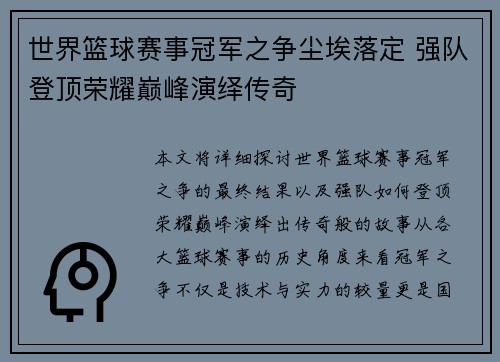 世界篮球赛事冠军之争尘埃落定 强队登顶荣耀巅峰演绎传奇

本文将详细探讨世界篮球赛事冠军之争的最终结果以及强队如何登顶荣耀巅峰演绎出传奇般的故事从各大篮球赛事的历史角度来看冠军之争不仅是技术与实力的较量更是国